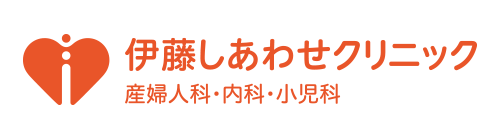 伊藤しあわせクリニック
産婦人科･内科･小児科